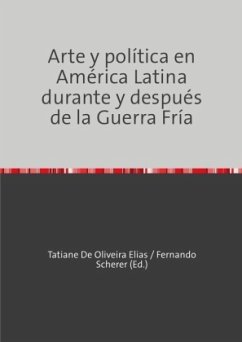 Arte y política en América Latina durante y después de la Guerra Fría

Tatiane De Oliveira Elias / Fernando Scherer (Ed.)